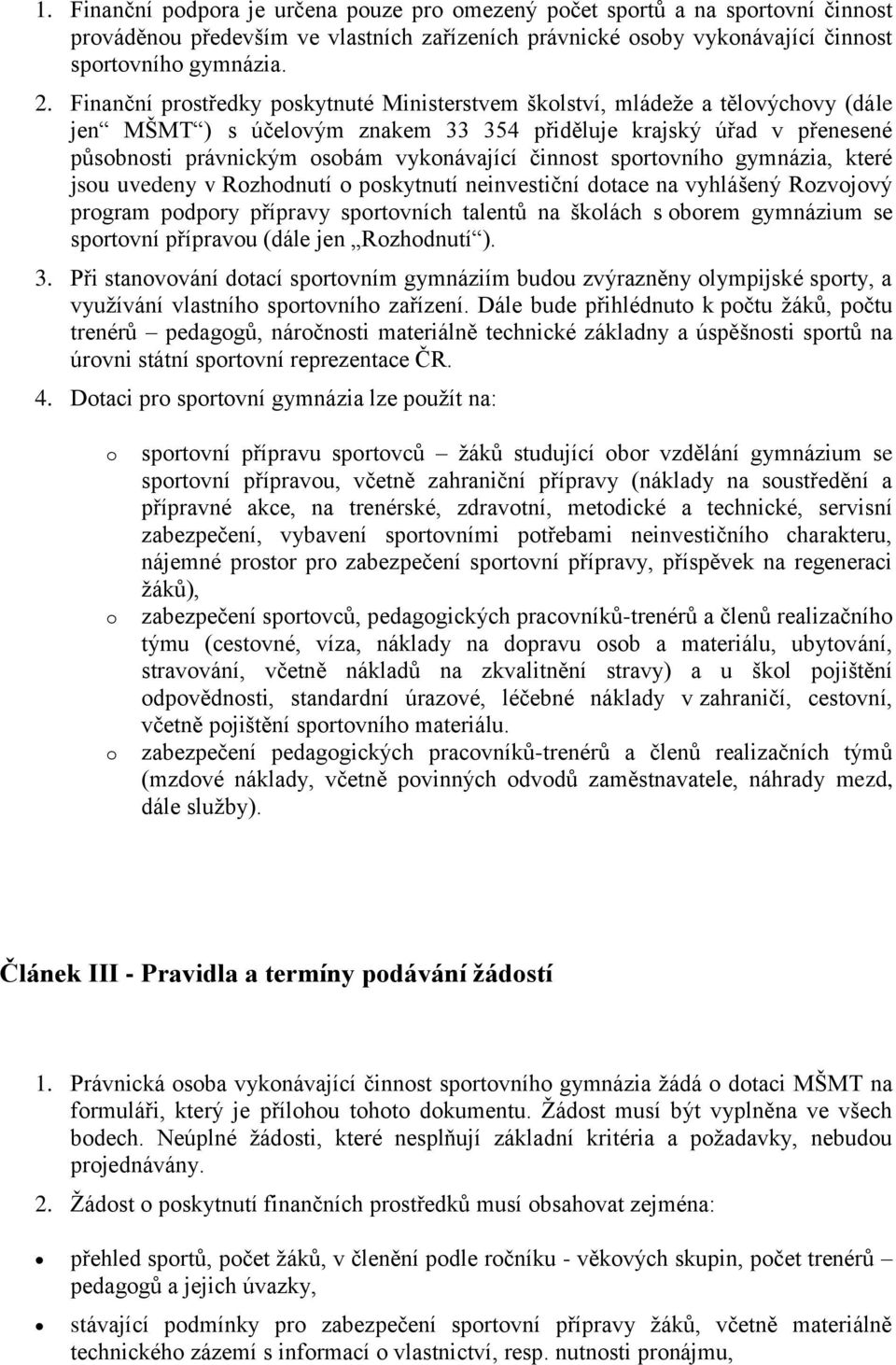 1. Finanční podpora je určena pouze pro omezený počet sportů a na sportovní činnost prováděnou především ve vlastních zařízeních právnické osoby vykonávající činnost sportovního gymnázia.

2. Finanční prostředky poskytnuté Ministerstvem školství, mládeže a tělovýchovy (dále jen“ MŠMT“) s účelovým znakem 33 354 přiděluje krajský úřad v přenesené působnosti právnickým osobám vykonávající činnost sportovního gymnázia, které jsou uvedeny v Rozhodnutí o poskytnutí neinvestiční dotace na vyhlášený Rozvojový program podpory přípravy sportovních talentů na školách s oborem gymnázium se sportovní přípravou (dále jen „Rozhodnutí“).

3. Při stanovování dotací sportovním gymnáziím budou zvýrazněny olympijské sporty, a využívání vlastního sportovního zařízení. Dále bude přihlédnuto k počtu žáků, počtu trenérů – pedagogů, náročnosti materiálně technické základny a úspěšnosti sportů na úrovni státní sportovní reprezentace ČR.

4. Dotaci pro sportovní gymnázia lze použít na:

o sportovní přípravu sportovců – žáků studující obor vzdělání gymnázium se sportovní přípravou, včetně zahraniční přípravy (náklady na soustředění a přípravné akce, na trenérské, zdravotní, metodické a technické, servisní zabezpečení, vybavení sportovními potřebami neinvestičního charakteru, nájemné prostor pro zabezpečení sportovní přípravy, příspěvek na regeneraci žáků),

o zabezpečení sportovců, pedagogických pracovníků-trenérů a členů realizačního týmu (cestovné, víza, náklady na dopravu osob a materiálu, ubytování, stravování, včetně nákladů na zkvalitnění stravy) a u škol pojištění odpovědnosti, standardní úrazové, léčebné náklady v zahraničí, cestovní, včetně pojištění sportovního materiálu.

o zabezpečení pedagogických pracovníků-trenérů a členů realizačních týmů (mzdové náklady, včetně povinných odvodů zaměstnavatele, náhrady mezd, dále služby).

Článek III - Pravidla a termíny podávání žádostí

1. Právnická osoba vykonávající činnost sportovního gymnázia žádá o dotaci MŠMT na formuláři, který je přílohou tohoto dokumentu. Žádost musí být vyplněna ve všech bodech. Neúplné žádosti, které nesplňují základní kritéria a požadavky, nebudou projednávány.

2. Žádost o poskytnutí finančních prostředků musí obsahovat zejména:

• přehled sportů, počet žáků, v členění podle ročníku - věkových skupin, počet trenérů – pedagogů a jejich úvazky,

• stávající podmínky pro zabezpečení sportovní přípravy žáků, včetně materiálně technického zázemí s informací o vlastnictví, resp. nutnosti pronájmu,